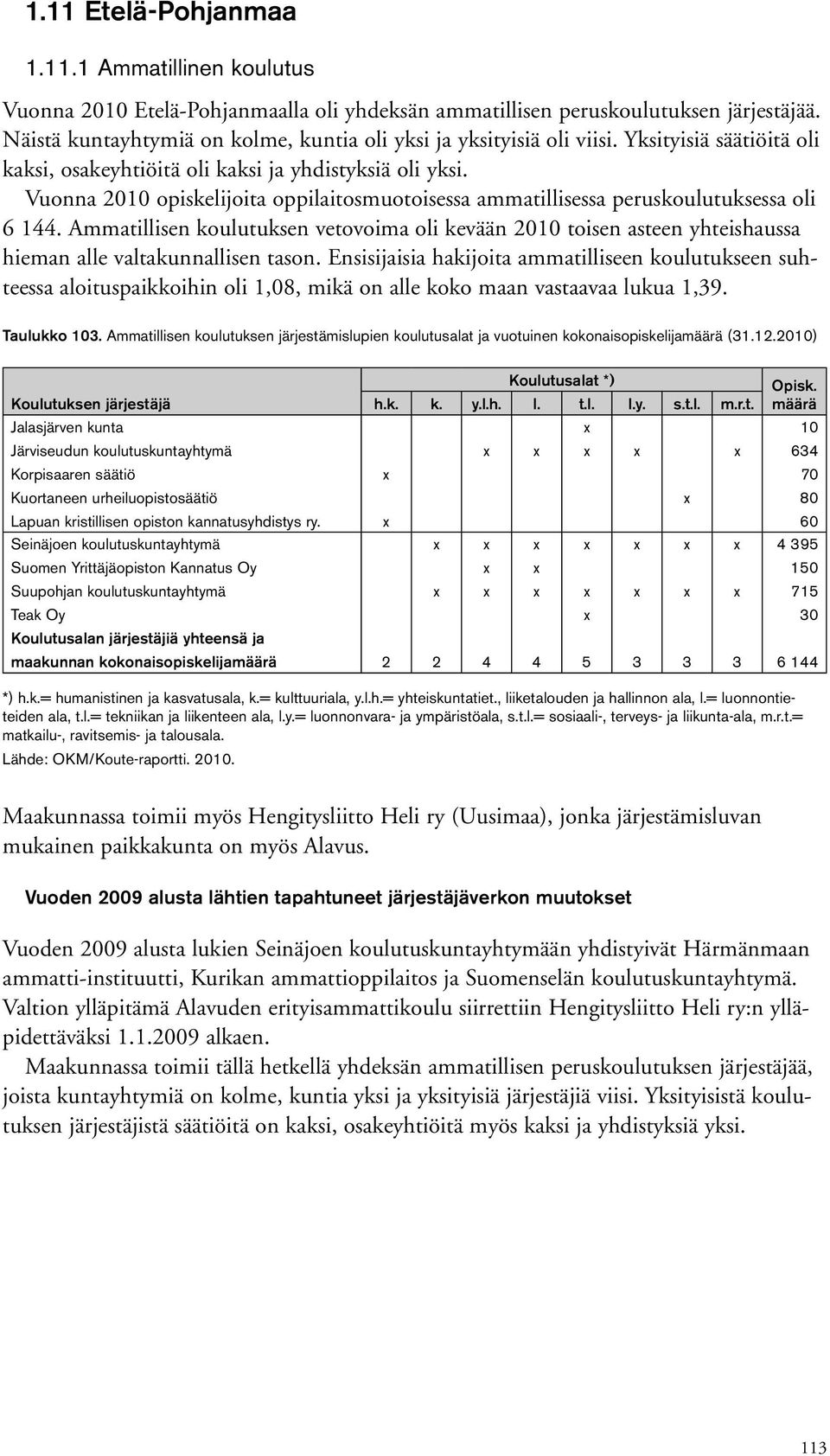 1.11 Etelä-Pohjanmaa

1.11.1 Ammatillinen koulutus

Vuonna 2010 Etelä-Pohjanmaalla oli yhdeksän ammatillisen peruskoulutuksen järjestäjää. Näistä kuntayhtymiä on kolme, kuntia oli yksi ja yksityisiä oli viisi. Yksityisiä säätiöitä oli kaksi, osakeyhtiöitä oli kaksi ja yhdistyksiä oli yksi.

Vuonna 2010 opiskelijoita oppilaitosmuotoisessa ammatillisessa peruskoulutuksessa oli 6 144. Ammatillisen koulutuksen vetovoima oli kevään 2010 toisen asteen yhteishaussa hieman alle valtakunnallisen tason. Ensisijaisia hakijoita ammatilliseen koulutukseen suhteessa aloituspaikkoihin oli 1,08, mikä on alle koko maan vastaavaa lukua 1,39.

Taulukko 103. Ammatillisen koulutuksen järjestämislupien koulutusalat ja vuotuinen kokonaisopiskelijamäärä (31.12.2010)

| Koulutuksen järjestäjä | Koulutusalat *) h.k. | k. | y.l.h. | l. | t.l. | l.y. | s.t.l. | m.r.t. | Opisk. määrä |
|---|---|---|---|---|---|---|---|---|---|
| Jalasjärven kunta | | | | | x | | | | 10 |
| Järviseudun koulutuskuntayhtymä | | | x | x | x | x | | x | 634 |
| Korpisaaren säätiö | x | | | | | | | | 70 |
| Kuortaneen urheiluopistosäätiö | | | | | | | x | | 80 |
| Lapuan kristillisen opiston kannatusyhdistys ry. | x | | | | | | | | 60 |
| Seinäjoen koulutuskuntayhtymä | | x | x | x | x | x | x | x | 4 395 |
| Suomen Yrittäjäopiston Kannatus Oy | | | x | x | | | | | 150 |
| Suupohjan koulutuskuntayhtymä | | x | x | x | x | x | x | x | 715 |
| Teak Oy | | | | | x | | | | 30 |
| Koulutusalan järjestäjiä yhteensä ja maakunnan kokonaisopiskelijamäärä | 2 | 2 | 4 | 4 | 5 | 3 | 3 | 3 | 6 144 |

*) h.k.= humanistinen ja kasvatusala, k.= kulttuuriala, y.l.h.= yhteiskuntatiet., liiketalouden ja hallinnon ala, l.= luonnontieteiden ala, t.l.= tekniikan ja liikenteen ala, l.y.= luonnonvara- ja ympäristöala, s.t.l.= sosiaali-, terveys- ja liikunta-ala, m.r.t.= matkailu-, ravitsemis- ja talousala.
Lähde: OKM/Koute-raportti. 2010.

Maakunnassa toimii myös Hengitysliitto Heli ry (Uusimaa), jonka järjestämisluvan mukainen paikkakunta on myös Alavus.

Vuoden 2009 alusta lähtien tapahtuneet järjestäjäverkon muutokset

Vuoden 2009 alusta lukien Seinäjoen koulutuskuntayhtymään yhdistyivät Härmänmaan ammatti-instituutti, Kurikan ammattioppilaitos ja Suomenselän koulutuskuntayhtymä. Valtion ylläpitämä Alavuden erityisammattikoulu siirrettiin Hengitysliitto Heli ry:n ylläpidettäväksi 1.1.2009 alkaen.

Maakunnassa toimii tällä hetkellä yhdeksän ammatillisen peruskoulutuksen järjestäjää, joista kuntayhtymiä on kolme, kuntia yksi ja yksityisiä järjestäjiä viisi. Yksityisistä koulutuksen järjestäjistä säätiöitä on kaksi, osakeyhtiöitä myös kaksi ja yhdistyksiä yksi.

113